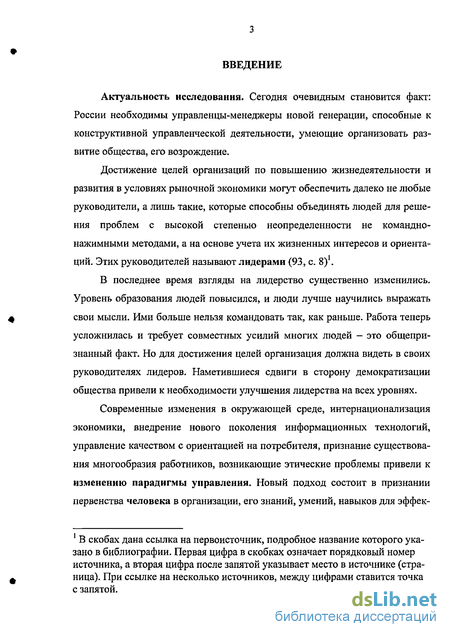 3

ВВЕДЕНИЕ

Актуальность исследования. Сегодня очевидным становится факт: России необходимы управленцы-менеджеры новой генерации, способные к конструктивной управленческой деятельности, умеющие организовать развитие общества, его возрождение.

Достижение целей организаций по повышению жизнедеятельности и развития в условиях рыночной экономики могут обеспечить далеко не любые руководители, а лишь такие, которые способны объединять людей для решения проблем с высокой степенью неопределенности не командно-нажимными методами, а на основе учета их жизненных интересов и ориентаций. Этих руководителей называют лидерами (93, с. 8)$^1$.

В последнее время взгляды на лидерство существенно изменились. Уровень образования людей повысился, и люди лучше научились выражать свои мысли. Ими больше нельзя командовать так, как раньше. Работа теперь усложнилась и требует совместных усилий многих людей – это общепризнанный факт. Но для достижения целей организация должна видеть в своих руководителях лидеров. Наметившиеся сдвиги в сторону демократизации общества привели к необходимости улучшения лидерства на всех уровнях.

Современные изменения в окружающей среде, интернационализация экономики, внедрение нового поколения информационных технологий, управление качеством с ориентацией на потребителя, признание существования многообразия работников, возникающие этические проблемы привели к изменению парадигмы управления. Новый подход состоит в признании первенства человека в организации, его знаний, умений, навыков для эффек-

$^1$ В скобах дана ссылка на первоисточник, подробное название которого указано в библиографии. Первая цифра в скобках означает порядковый номер источника, а вторая цифра после запятой указывает место в источнике (страница). При ссылке на несколько источников, между цифрами ставится точка с запятой.

dsLib.net
библиотека диссертаций